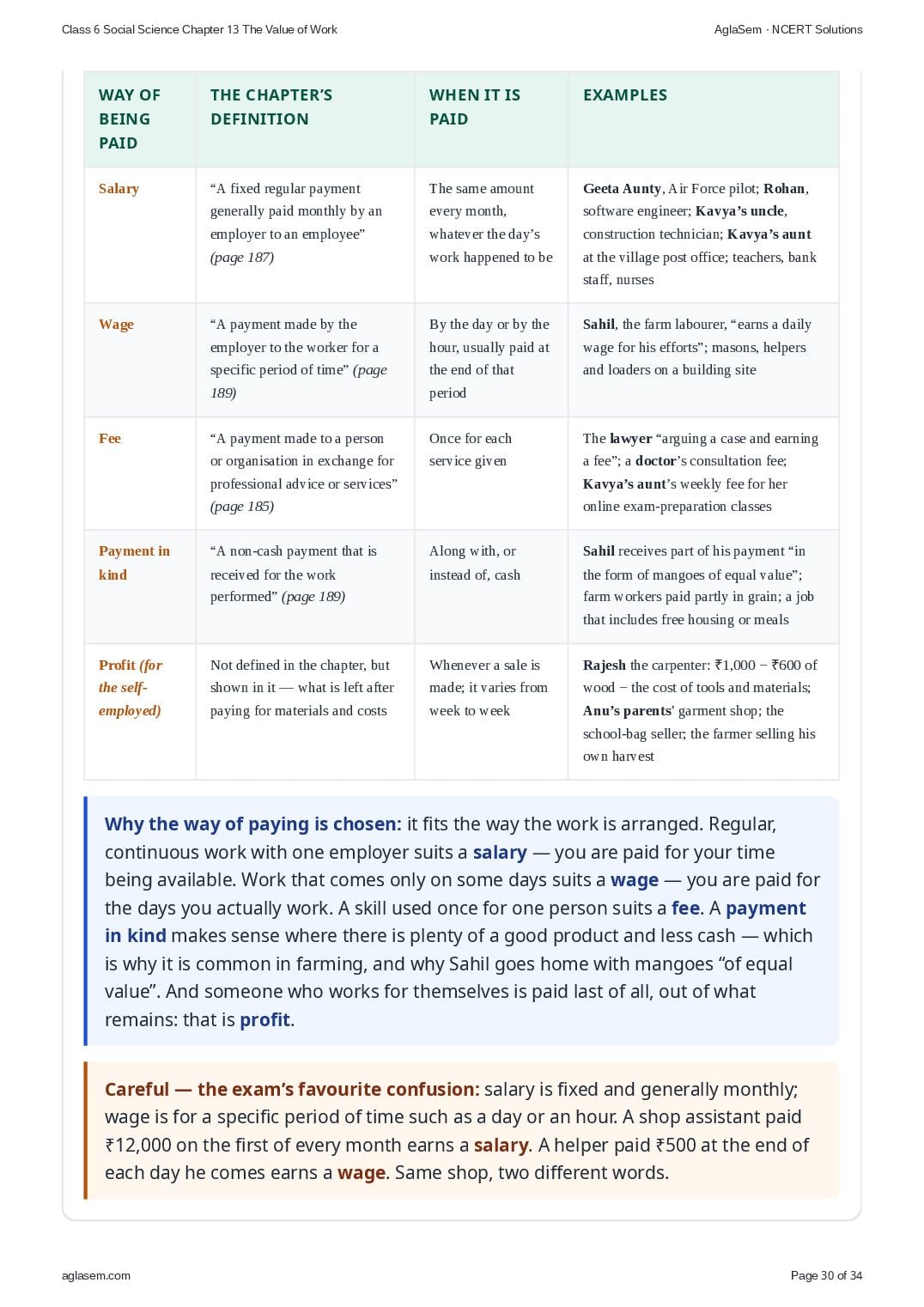 Class 6 Social Science Chapter 13 The Value of Work

AglaSem · NCERT Solutions

| WAY OF BEING PAID | THE CHAPTER'S DEFINITION | WHEN IT IS PAID | EXAMPLES |
|---|---|---|---|
| Salary | "A fixed regular payment generally paid monthly by an employer to an employee" (page 187) | The same amount every month, whatever the day's work happened to be | Geeta Aunty, Air Force pilot; Rohan, software engineer; Kavya's uncle, construction technician; Kavya's aunt at the village post office; teachers, bank staff, nurses |
| Wage | "A payment made by the employer to the worker for a specific period of time" (page 189) | By the day or by the hour, usually paid at the end of that period | Sahil, the farm labourer, "earns a daily wage for his efforts"; masons, helpers and loaders on a building site |
| Fee | "A payment made to a person or organisation in exchange for professional advice or services" (page 185) | Once for each service given | The lawyer "arguing a case and earning a fee"; a doctor's consultation fee; Kavya's aunt's weekly fee for her online exam-preparation classes |
| Payment in kind | "A non-cash payment that is received for the work performed" (page 189) | Along with, or instead of, cash | Sahil receives part of his payment "in the form of mangoes of equal value"; farm workers paid partly in grain; a job that includes free housing or meals |
| Profit (for the self-employed) | Not defined in the chapter, but shown in it — what is left after paying for materials and costs | Whenever a sale is made; it varies from week to week | Rajesh the carpenter: ₹1,000 − ₹600 of wood − the cost of tools and materials; Anu's parents' garment shop; the school-bag seller; the farmer selling his own harvest |

Why the way of paying is chosen: it fits the way the work is arranged. Regular, continuous work with one employer suits a salary — you are paid for your time being available. Work that comes only on some days suits a wage — you are paid for the days you actually work. A skill used once for one person suits a fee. A payment in kind makes sense where there is plenty of a good product and less cash — which is why it is common in farming, and why Sahil goes home with mangoes "of equal value". And someone who works for themselves is paid last of all, out of what remains: that is profit.

Careful — the exam's favourite confusion: salary is fixed and generally monthly; wage is for a specific period of time such as a day or an hour. A shop assistant paid ₹12,000 on the first of every month earns a salary. A helper paid ₹500 at the end of each day he comes earns a wage. Same shop, two different words.

aglasem.com

Page 30 of 34